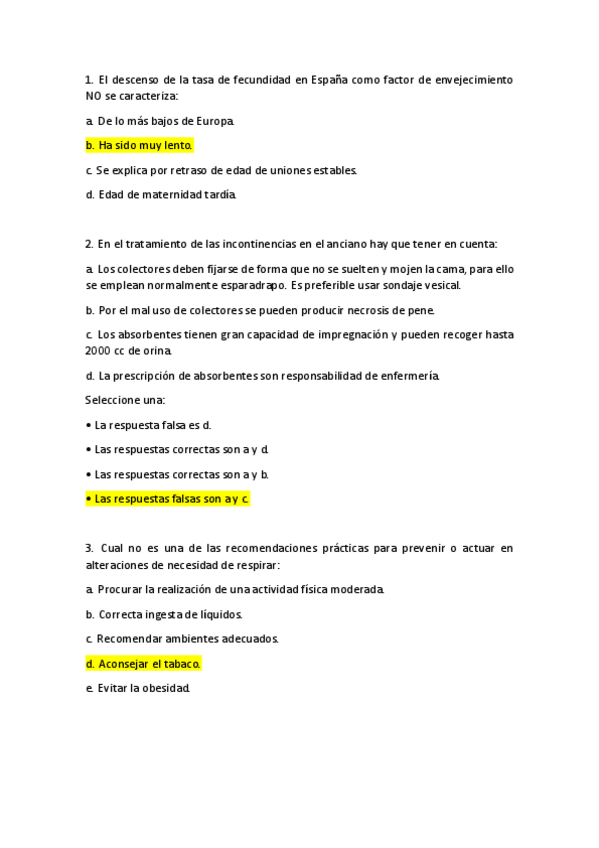 1. El descenso de la tasa de fecundidad en España como factor de envejecimiento NO se caracteriza:

a. De lo más bajos de Europa.

b. Ha sido muy lento.

c. Se explica por retraso de edad de uniones estables.

d. Edad de maternidad tardía.

2. En el tratamiento de las incontinencias en el anciano hay que tener en cuenta:

a. Los colectores deben fijarse de forma que no se suelten y mojen la cama, para ello se emplean normalmente esparadrapo. Es preferible usar sondaje vesical.

b. Por el mal uso de colectores se pueden producir necrosis de pene.

c. Los absorbentes tienen gran capacidad de impregnación y pueden recoger hasta 2000 cc de orina.

d. La prescripción de absorbentes son responsabilidad de enfermería.

Seleccione una:

• La respuesta falsa es d.

• Las respuestas correctas son a y d.

• Las respuestas correctas son a y b.

• Las respuestas falsas son a y c.

3. Cual no es una de las recomendaciones prácticas para prevenir o actuar en alteraciones de necesidad de respirar:

a. Procurar la realización de una actividad física moderada.

b. Correcta ingesta de líquidos.

c. Recomendar ambientes adecuados.

d. Aconsejar el tabaco.

e. Evitar la obesidad.